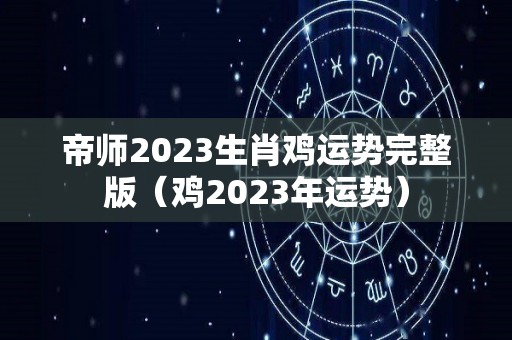 帝师2023生肖鸡运势完整版（鸡2023年运势）